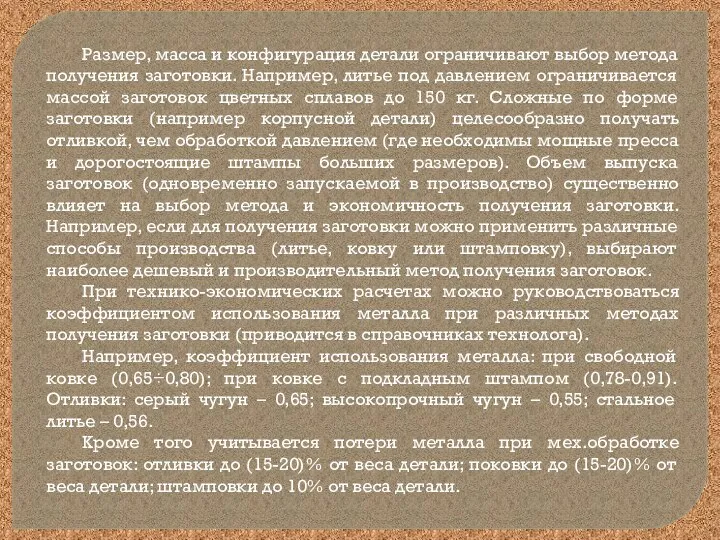 Размер, масса и конфигурация детали ограничивают выбор метода получения заготовки. Например, литье под давлением ограничивается массой заготовок цветных сплавов до 150 кг. Сложные по форме заготовки (например корпусной детали) целесообразно получать отливкой, чем обработкой давлением (где необходимы мощные пресса и дорогостоящие штампы больших размеров). Объем выпуска заготовок (одновременно запускаемой в производство) существенно влияет на выбор метода и экономичность получения заготовки. Например, если для получения заготовки можно применить различные способы производства (литье, ковку или штамповку), выбирают наиболее дешевый и производительный метод получения заготовок.

При технико-экономических расчетах можно руководствоваться коэффициентом использования металла при различных методах получения заготовки (приводится в справочниках технолога).

Например, коэффициент использования металла: при свободной ковке (0,65÷0,80); при ковке с подкладным штампом (0,78-0,91). Отливки: серый чугун – 0,65; высокопрочный чугун – 0,55; стальное литье – 0,56.

Кроме того учитывается потери металла при мех.обработке заготовок: отливки до (15-20)% от веса детали; поковки до (15-20)% от веса детали; штамповки до 10% от веса детали.